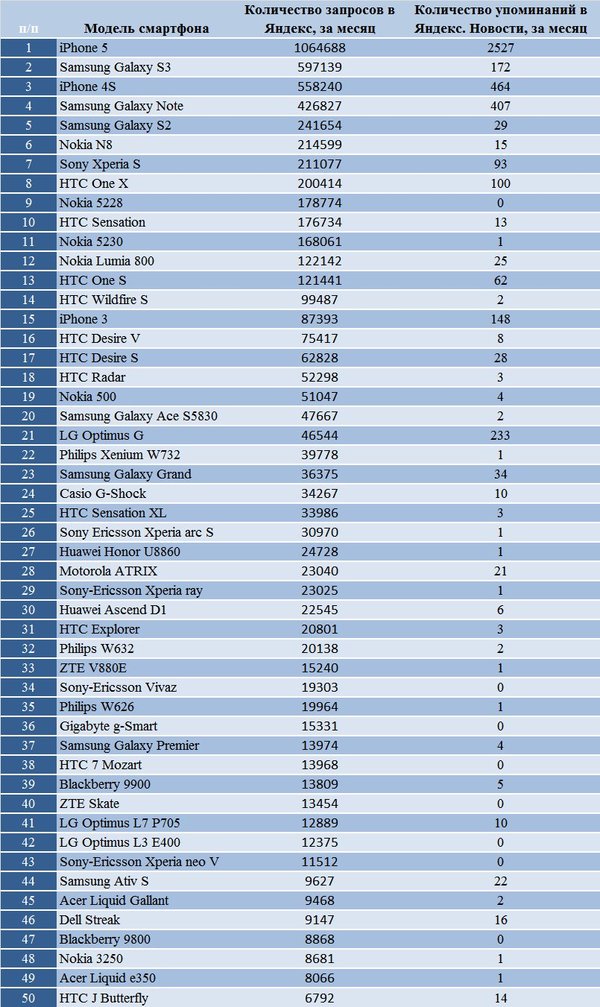 | п/п | Модель смартфона | Количество запросов в Яндекс, за месяц | Количество упоминаний в Яндекс. Новости, за месяц |
|---|---|---|---|
| 1 | iPhone 5 | 1064688 | 2527 |
| 2 | Samsung Galaxy S3 | 597139 | 172 |
| 3 | iPhone 4S | 558240 | 464 |
| 4 | Samsung Galaxy Note | 426827 | 407 |
| 5 | Samsung Galaxy S2 | 241654 | 29 |
| 6 | Nokia N8 | 214599 | 15 |
| 7 | Sony Xperia S | 211077 | 93 |
| 8 | HTC One X | 200414 | 100 |
| 9 | Nokia 5228 | 178774 | 0 |
| 10 | HTC Sensation | 176734 | 13 |
| 11 | Nokia 5230 | 168061 | 1 |
| 12 | Nokia Lumia 800 | 122142 | 25 |
| 13 | HTC One S | 121441 | 62 |
| 14 | HTC Wildfire S | 99487 | 2 |
| 15 | iPhone 3 | 87393 | 148 |
| 16 | HTC Desire V | 75417 | 8 |
| 17 | HTC Desire S | 62828 | 28 |
| 18 | HTC Radar | 52298 | 3 |
| 19 | Nokia 500 | 51047 | 4 |
| 20 | Samsung Galaxy Ace S5830 | 47667 | 2 |
| 21 | LG Optimus G | 46544 | 233 |
| 22 | Philips Xenium W732 | 39778 | 1 |
| 23 | Samsung Galaxy Grand | 36375 | 34 |
| 24 | Casio G-Shock | 34267 | 10 |
| 25 | HTC Sensation XL | 33986 | 3 |
| 26 | Sony Ericsson Xperia arc S | 30970 | 1 |
| 27 | Huawei Honor U8860 | 24728 | 1 |
| 28 | Motorola ATRIX | 23040 | 21 |
| 29 | Sony-Ericsson Xperia ray | 23025 | 1 |
| 30 | Huawei Ascend D1 | 22545 | 6 |
| 31 | HTC Explorer | 20801 | 3 |
| 32 | Philips W632 | 20138 | 2 |
| 33 | ZTE V880E | 15240 | 1 |
| 34 | Sony-Ericsson Vivaz | 19303 | 0 |
| 35 | Philips W626 | 19964 | 1 |
| 36 | Gigabyte g-Smart | 15331 | 0 |
| 37 | Samsung Galaxy Premier | 13974 | 4 |
| 38 | HTC 7 Mozart | 13968 | 0 |
| 39 | Blackberry 9900 | 13809 | 5 |
| 40 | ZTE Skate | 13454 | 0 |
| 41 | LG Optimus L7 P705 | 12889 | 10 |
| 42 | LG Optimus L3 E400 | 12375 | 0 |
| 43 | Sony-Ericsson Xperia neo V | 11512 | 0 |
| 44 | Samsung Ativ S | 9627 | 22 |
| 45 | Acer Liquid Gallant | 9468 | 2 |
| 46 | Dell Streak | 9147 | 16 |
| 47 | Blackberry 9800 | 8868 | 0 |
| 48 | Nokia 3250 | 8681 | 1 |
| 49 | Acer Liquid e350 | 8066 | 1 |
| 50 | HTC J Butterfly | 6792 | 14 |